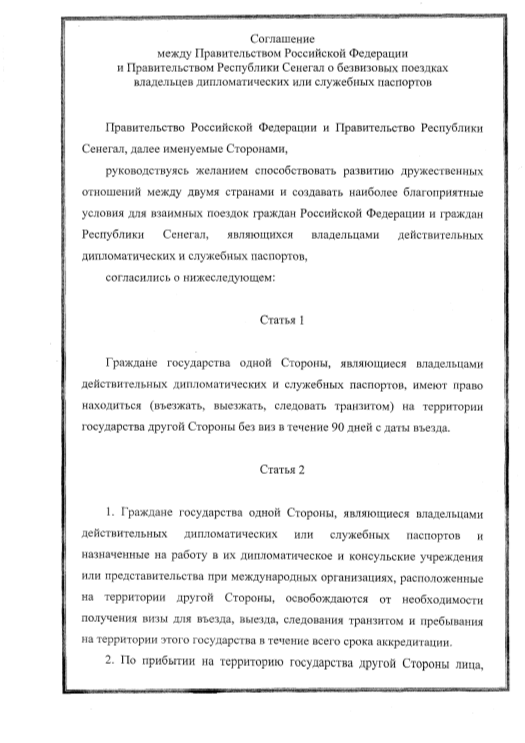 Соглашение
между Правительством Российской Федерации
и Правительством Республики Сенегал о безвизовых поездках
владельцев дипломатических или служебных паспортов

Правительство Российской Федерации и Правительство Республики Сенегал, далее именуемые Сторонами,

руководствуясь желанием способствовать развитию дружественных отношений между двумя странами и создавать наиболее благоприятные условия для взаимных поездок граждан Российской Федерации и граждан Республики Сенегал, являющихся владельцами действительных дипломатических и служебных паспортов,

согласились о нижеследующем:

Статья 1

Граждане государства одной Стороны, являющиеся владельцами действительных дипломатических и служебных паспортов, имеют право находиться (въезжать, выезжать, следовать транзитом) на территории государства другой Стороны без виз в течение 90 дней с даты въезда.

Статья 2

1. Граждане государства одной Стороны, являющиеся владельцами действительных дипломатических или служебных паспортов и назначенные на работу в их дипломатическое и консульские учреждения или представительства при международных организациях, расположенные на территории другой Стороны, освобождаются от необходимости получения визы для въезда, выезда, следования транзитом и пребывания на территории этого государства в течение всего срока аккредитации.

2. По прибытии на территорию государства другой Стороны лица,